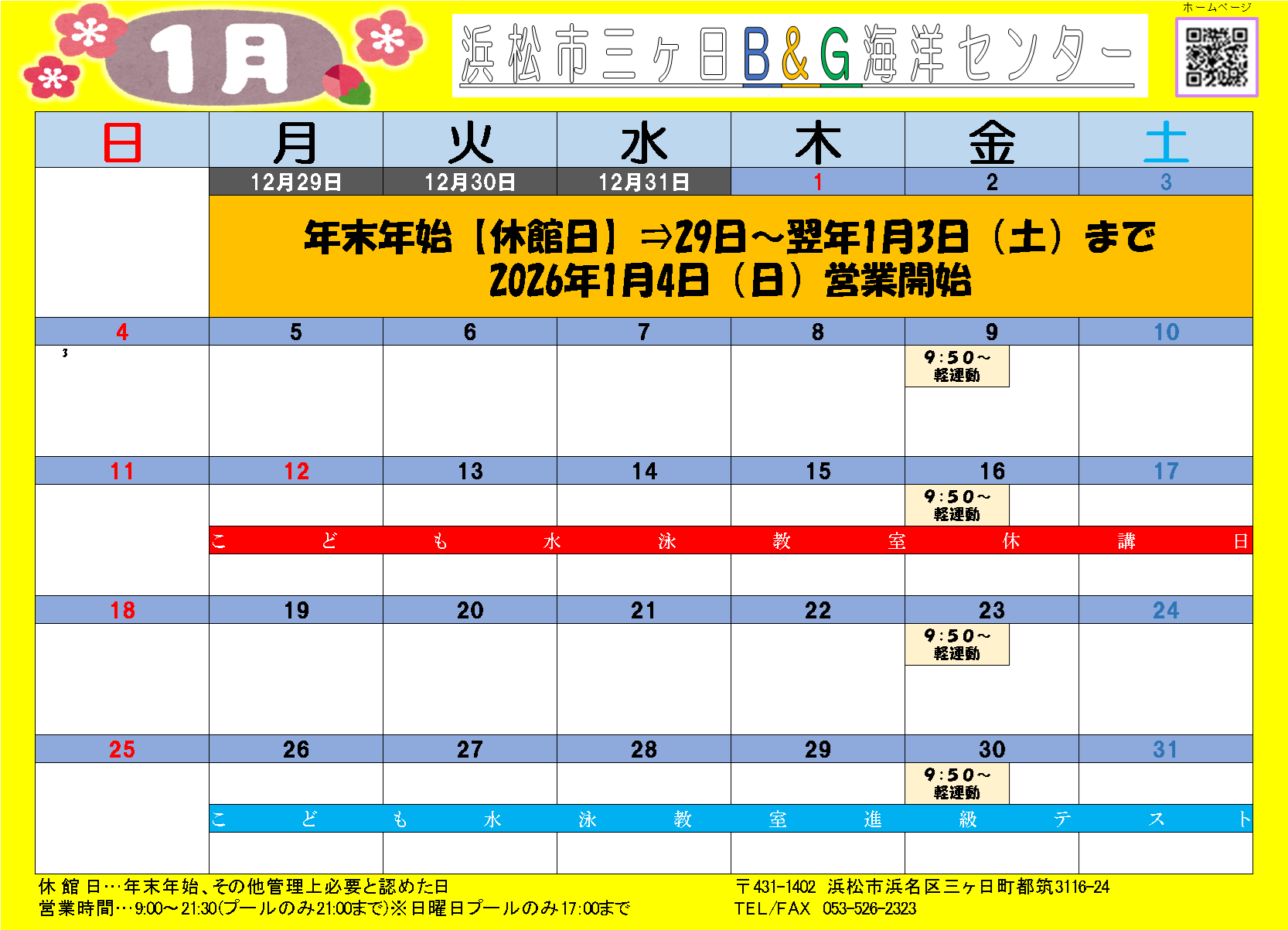 1月

浜松市三ヶ日B&G海洋センター

ホームページ

| 日 | 月 | 火 | 水 | 木 | 金 | 土 |
|---|---|---|---|---|---|---|
| | 12月29日 | 12月30日 | 12月31日 | 1 | 2 | 3 |
| | 年末年始【休館日】⇒29日～翌年1月3日（土）まで 2026年1月4日（日）営業開始 | | | | | |
| 4 | 5 | 6 | 7 | 8 | 9 | 10 |
| 3 | | | | | 9:50～ 軽運動 | |
| 11 | 12 | 13 | 14 | 15 | 16 | 17 |
| | | | | | 9:50～ 軽運動 | |
| | こども水泳教室休講日 | | | | | |
| 18 | 19 | 20 | 21 | 22 | 23 | 24 |
| | | | | | 9:50～ 軽運動 | |
| 25 | 26 | 27 | 28 | 29 | 30 | 31 |
| | | | | | 9:50～ 軽運動 | |
| | こども水泳教室進級テスト | | | | | |

休館日…年末年始、その他管理上必要と認めた日
営業時間…9:00～21:30(プールのみ21:00まで)※日曜日プールのみ17:00まで

〒431-1402 浜松市浜名区三ヶ日町都筑3116-24
TEL/FAX 053-526-2323